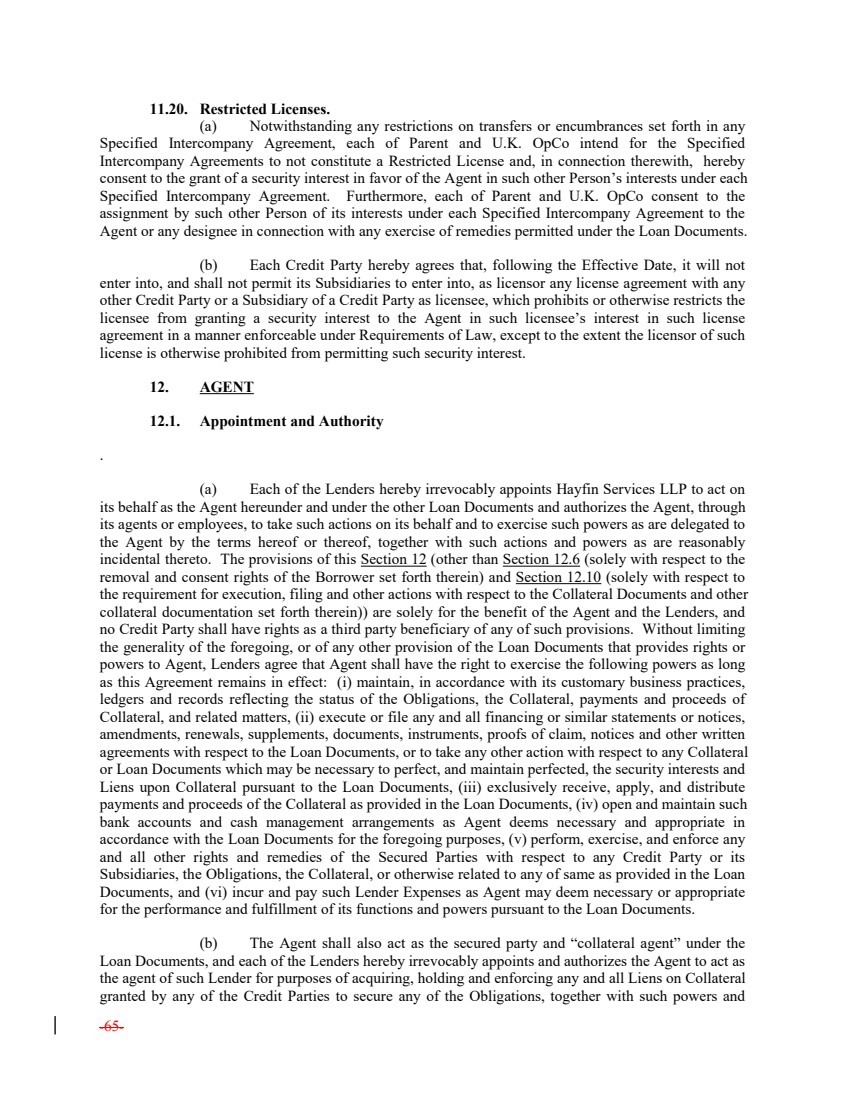 **11.20. Restricted Licenses.**

(a) Notwithstanding any restrictions on transfers or encumbrances set forth in any Specified Intercompany Agreement, each of Parent and U.K. OpCo intend for the Specified Intercompany Agreements to not constitute a Restricted License and, in connection therewith, hereby consent to the grant of a security interest in favor of the Agent in such other Person's interests under each Specified Intercompany Agreement. Furthermore, each of Parent and U.K. OpCo consent to the assignment by such other Person of its interests under each Specified Intercompany Agreement to the Agent or any designee in connection with any exercise of remedies permitted under the Loan Documents.

(b) Each Credit Party hereby agrees that, following the Effective Date, it will not enter into, and shall not permit its Subsidiaries to enter into, as licensor any license agreement with any other Credit Party or a Subsidiary of a Credit Party as licensee, which prohibits or otherwise restricts the licensee from granting a security interest to the Agent in such licensee's interest in such license agreement in a manner enforceable under Requirements of Law, except to the extent the licensor of such license is otherwise prohibited from permitting such security interest.

**12. AGENT**

**12.1. Appointment and Authority**

.

(a) Each of the Lenders hereby irrevocably appoints Hayfin Services LLP to act on its behalf as the Agent hereunder and under the other Loan Documents and authorizes the Agent, through its agents or employees, to take such actions on its behalf and to exercise such powers as are delegated to the Agent by the terms hereof or thereof, together with such actions and powers as are reasonably incidental thereto. The provisions of this Section 12 (other than Section 12.6 (solely with respect to the removal and consent rights of the Borrower set forth therein) and Section 12.10 (solely with respect to the requirement for execution, filing and other actions with respect to the Collateral Documents and other collateral documentation set forth therein)) are solely for the benefit of the Agent and the Lenders, and no Credit Party shall have rights as a third party beneficiary of any of such provisions. Without limiting the generality of the foregoing, or of any other provision of the Loan Documents that provides rights or powers to Agent, Lenders agree that Agent shall have the right to exercise the following powers as long as this Agreement remains in effect: (i) maintain, in accordance with its customary business practices, ledgers and records reflecting the status of the Obligations, the Collateral, payments and proceeds of Collateral, and related matters, (ii) execute or file any and all financing or similar statements or notices, amendments, renewals, supplements, documents, instruments, proofs of claim, notices and other written agreements with respect to the Loan Documents, or to take any other action with respect to any Collateral or Loan Documents which may be necessary to perfect, and maintain perfected, the security interests and Liens upon Collateral pursuant to the Loan Documents, (iii) exclusively receive, apply, and distribute payments and proceeds of the Collateral as provided in the Loan Documents, (iv) open and maintain such bank accounts and cash management arrangements as Agent deems necessary and appropriate in accordance with the Loan Documents for the foregoing purposes, (v) perform, exercise, and enforce any and all other rights and remedies of the Secured Parties with respect to any Credit Party or its Subsidiaries, the Obligations, the Collateral, or otherwise related to any of same as provided in the Loan Documents, and (vi) incur and pay such Lender Expenses as Agent may deem necessary or appropriate for the performance and fulfillment of its functions and powers pursuant to the Loan Documents.

(b) The Agent shall also act as the secured party and "collateral agent" under the Loan Documents, and each of the Lenders hereby irrevocably appoints and authorizes the Agent to act as the agent of such Lender for purposes of acquiring, holding and enforcing any and all Liens on Collateral granted by any of the Credit Parties to secure any of the Obligations, together with such powers and

-65-